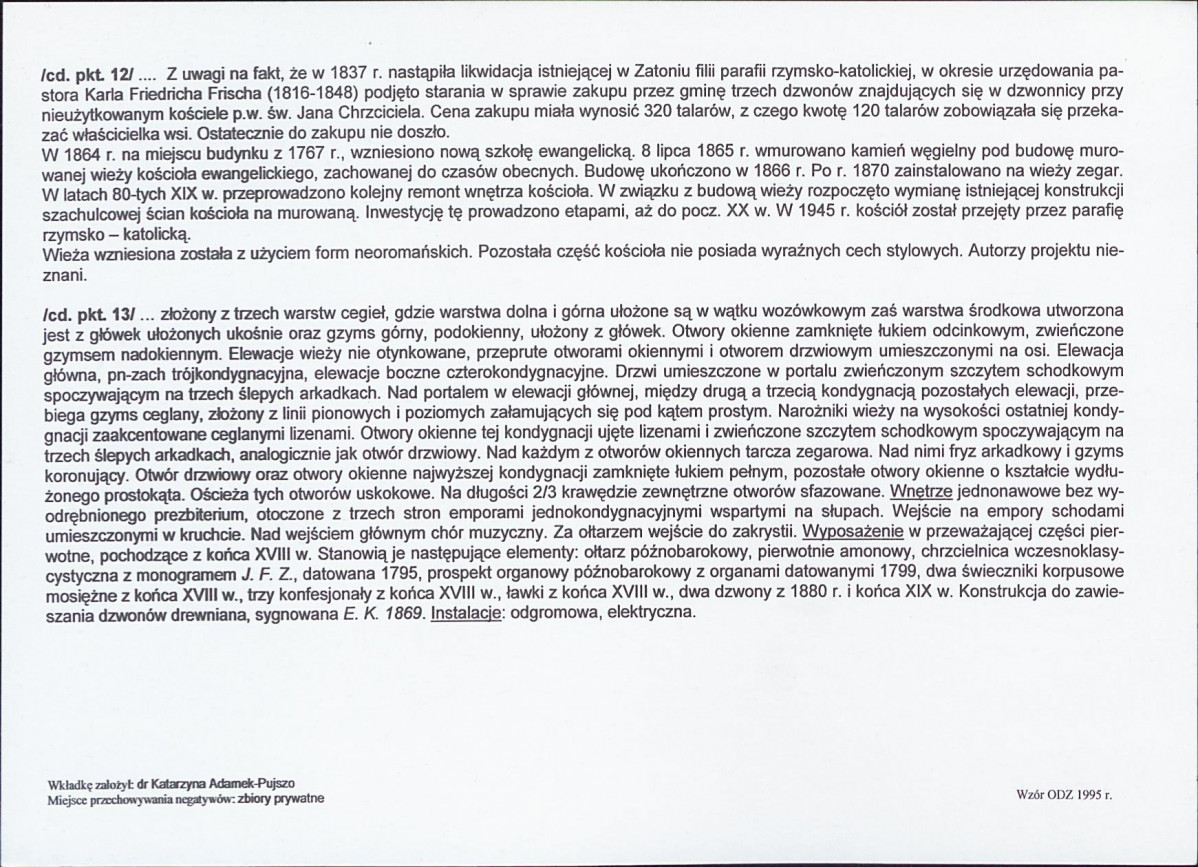 /cd. pkt. 12/ .... Z uwagi na fakt, że w 1837 r. nastąpiła likwidacja istniejącej w Zatoniu filii parafii rzymsko-katolickiej, w okresie urzędowania pastora Karla Friedricha Frischa (1816-1848) podjęto starania w sprawie zakupu przez gminę trzech dzwonów znajdujących się w dzwonnicy przy nieużytkowanym kościele p.w. św. Jana Chrzciciela. Cena zakupu miała wynosić 320 talarów, z czego kwotę 120 talarów zobowiązała się przekazać właścicielka wsi. Ostatecznie do zakupu nie doszło.
W 1864 r. na miejscu budynku z 1767 r., wzniesiono nową szkołę ewangelicką. 8 lipca 1865 r. wmurowano kamień węgielny pod budowę murowanej wieży kościoła ewangelickiego, zachowanej do czasów obecnych. Budowę ukończono w 1866 r. Po r. 1870 zainstalowano na wieży zegar. W latach 80-tych XIX w. przeprowadzono kolejny remont wnętrza kościoła. W związku z budową wieży rozpoczęto wymianę istniejącej konstrukcji szachulcowej ścian kościoła na murowaną. Inwestycję tę prowadzono etapami, aż do pocz. XX w. W 1945 r. kościół został przejęty przez parafię rzymsko – katolicką.
Wieża wzniesiona została z użyciem form neoromańskich. Pozostała część kościoła nie posiada wyraźnych cech stylowych. Autorzy projektu nieznani.

/cd. pkt. 13/ ... złożony z trzech warstw cegieł, gdzie warstwa dolna i górna ułożone są w wątku wozówkowym zaś warstwa środkowa utworzona jest z główek ułożonych ukośnie oraz gzyms górny, podokienny, ułożony z główek. Otwory okienne zamknięte łukiem odcinkowym, zwieńczone gzymsem nadokiennym. Elewacje wieży nie otynkowane, przeprute otworami okiennymi i otworem drzwiowym umieszczonymi na osi. Elewacja główna, pn-zach trójkondygnacyjna, elewacje boczne czterokondygnacyjne. Drzwi umieszczone w portalu zwieńczonym szczytem schodkowym spoczywającym na trzech ślepych arkadkach. Nad portalem w elewacji głównej, między drugą a trzecią kondygnacją pozostałych elewacji, przebiega gzyms ceglany, złożony z linii pionowych i poziomych załamujących się pod kątem prostym. Narożniki wieży na wysokości ostatniej kondygnacji zaakcentowane ceglanymi lizenami. Otwory okienne tej kondygnacji ujęte lizenami i zwieńczone szczytem schodkowym spoczywającym na trzech ślepych arkadkach, analogicznie jak otwór drzwiowy. Nad każdym z otworów okiennych tarcza zegarowa. Nad nimi fryz arkadkowy i gzyms koronujący. Otwór drzwiowy oraz otwory okienne najwyższej kondygnacji zamknięte łukiem pełnym, pozostałe otwory okienne o kształcie wydłużonego prostokąta. Ościeża tych otworów uskokowe. Na długości 2/3 krawędzie zewnętrzne otworów sfazowane. Wnętrze jednonawowe bez wyodrębnionego prezbiterium, otoczone z trzech stron emporami jednokondygnacyjnymi wspartymi na słupach. Wejście na empory schodami umieszczonymi w kruchcie. Nad wejściem głównym chór muzyczny. Za ołtarzem wejście do zakrystii. Wyposażenie w przeważającej części pierwotne, pochodzące z końca XVIII w. Stanowią je następujące elementy: ołtarz późnobarokowy, pierwotnie amonowy, chrzcielnica wczesnoklasycystyczna z monogramem J. F. Z., datowana 1795, prospekt organowy późnobarokowy z organami datowanymi 1799, dwa świeczniki korpusowe mosiężne z końca XVIII w., trzy konfesjonały z końca XVIII w., ławki z końca XVIII w., dwa dzwony z 1880 r. i końca XIX w. Konstrukcja do zawieszania dzwonów drewniana, sygnowana E. K. 1869. Instalacje: odgromowa, elektryczna.

Wkładkę założył: dr Katarzyna Adamek-Pujszo
Miejsce przechowywania negatywów: zbiory prywatne

Wzór ODZ 1995 r.